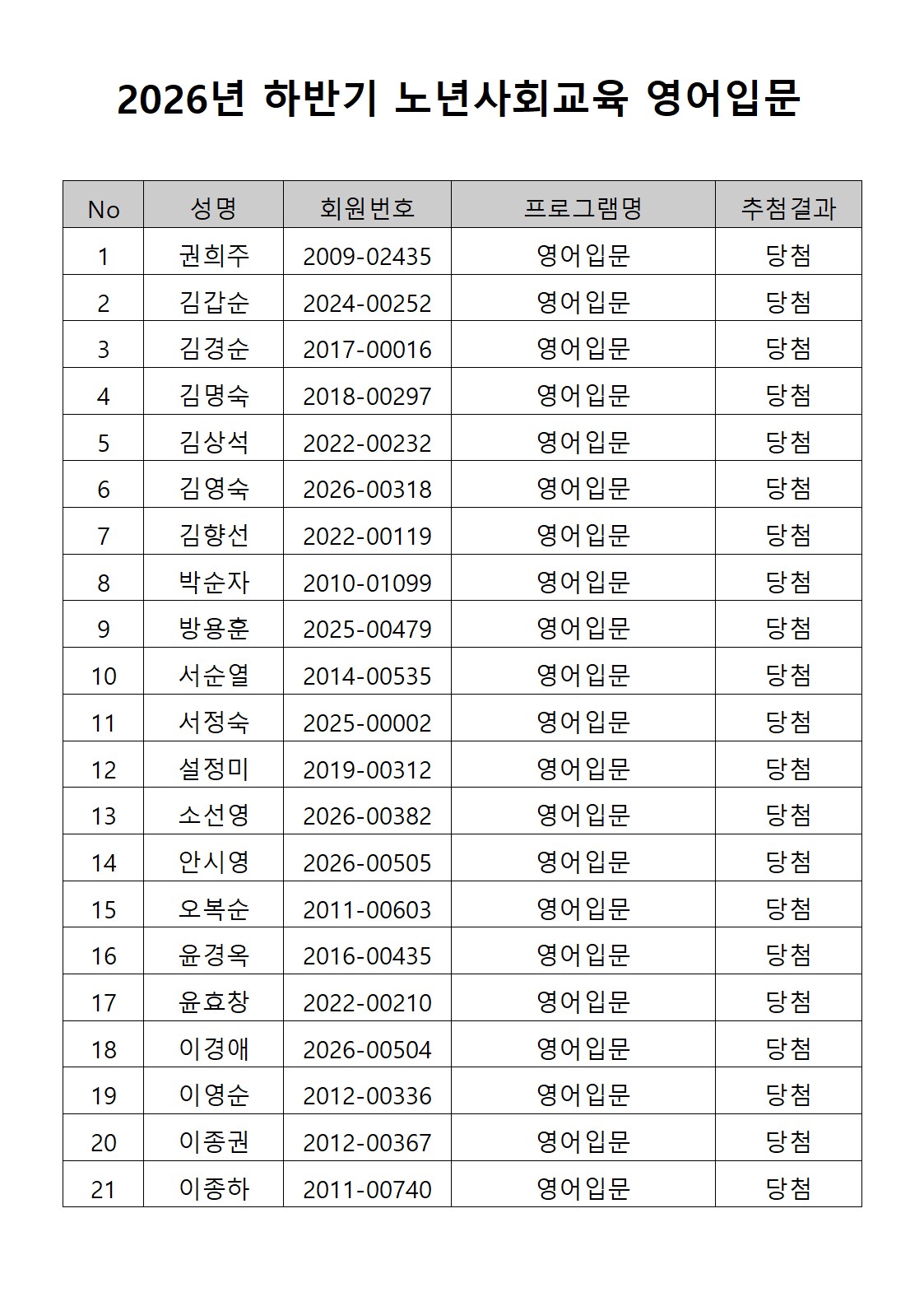 2026년 하반기 노년사회교육 영어입문

| No | 성명 | 회원번호 | 프로그램명 | 추첨결과 |
|---|---|---|---|---|
| 1 | 권희주 | 2009-02435 | 영어입문 | 당첨 |
| 2 | 김갑순 | 2024-00252 | 영어입문 | 당첨 |
| 3 | 김경순 | 2017-00016 | 영어입문 | 당첨 |
| 4 | 김명숙 | 2018-00297 | 영어입문 | 당첨 |
| 5 | 김상석 | 2022-00232 | 영어입문 | 당첨 |
| 6 | 김영숙 | 2026-00318 | 영어입문 | 당첨 |
| 7 | 김향선 | 2022-00119 | 영어입문 | 당첨 |
| 8 | 박순자 | 2010-01099 | 영어입문 | 당첨 |
| 9 | 방용훈 | 2025-00479 | 영어입문 | 당첨 |
| 10 | 서순열 | 2014-00535 | 영어입문 | 당첨 |
| 11 | 서정숙 | 2025-00002 | 영어입문 | 당첨 |
| 12 | 설정미 | 2019-00312 | 영어입문 | 당첨 |
| 13 | 소선영 | 2026-00382 | 영어입문 | 당첨 |
| 14 | 안시영 | 2026-00505 | 영어입문 | 당첨 |
| 15 | 오복순 | 2011-00603 | 영어입문 | 당첨 |
| 16 | 윤경옥 | 2016-00435 | 영어입문 | 당첨 |
| 17 | 윤효창 | 2022-00210 | 영어입문 | 당첨 |
| 18 | 이경애 | 2026-00504 | 영어입문 | 당첨 |
| 19 | 이영순 | 2012-00336 | 영어입문 | 당첨 |
| 20 | 이종권 | 2012-00367 | 영어입문 | 당첨 |
| 21 | 이종하 | 2011-00740 | 영어입문 | 당첨 |